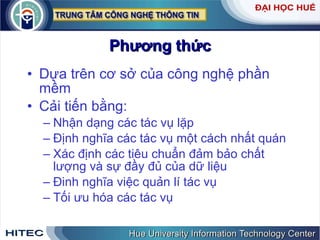 TRUNG TÂM CÔNG NGHỆ THÔNG TIN

ĐẠI HỌC HUẾ

Phương thức

• Dựa trên cơ sở của công nghệ phần mềm

• Cải tiến bằng:

– Nhận dạng các tác vụ lặp

– Định nghĩa các tác vụ một cách nhất quán

– Xác định các tiêu chuẩn đảm bảo chất lượng và sự đầy đủ của dữ liệu

– Đinh nghĩa việc quản lí tác vụ

– Tối ưu hóa các tác vụ

HITEC

Hue University Information Technology Center